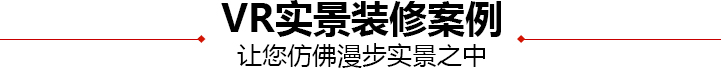 VR实景装修案例

让您仿佛漫步实景之中